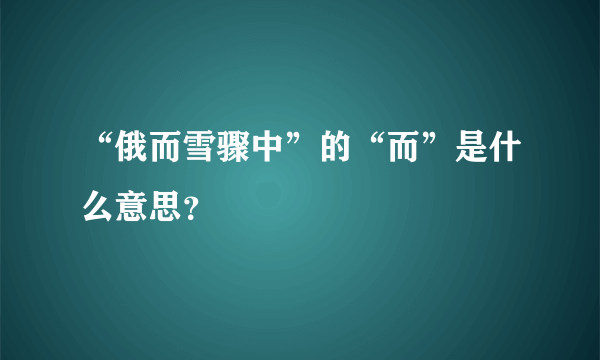 “俄而雪骤中”的“而”是什么意思？